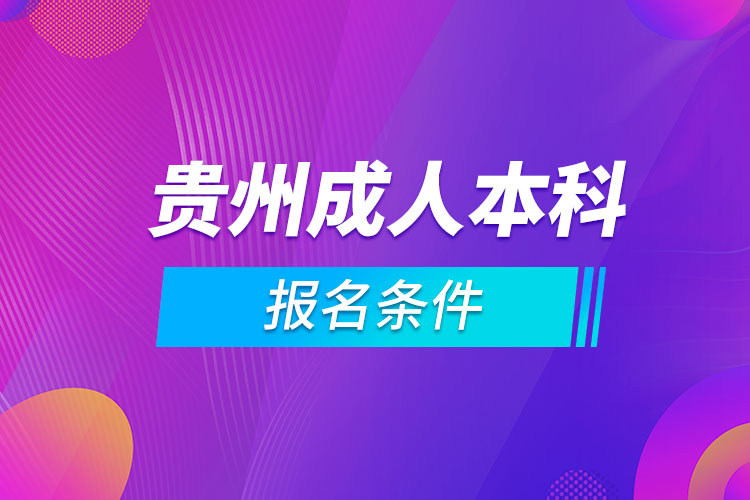 贵州成人本科

报名条件